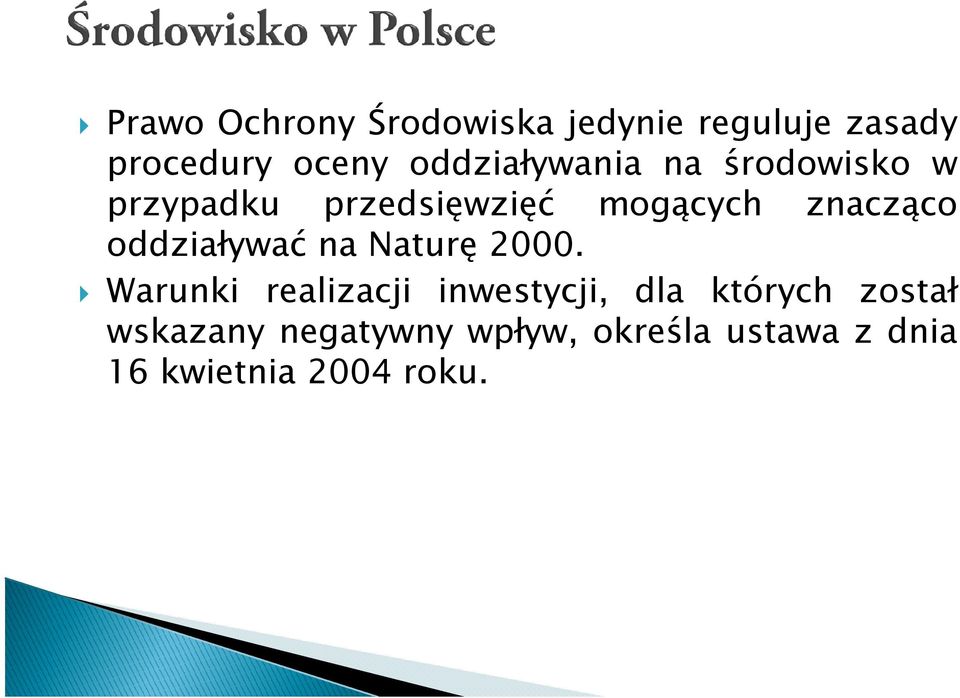 Środowisko w Polsce

Prawo Ochrony Środowiska jedynie reguluje zasady procedury oceny oddziaływania na środowisko w przypadku przedsięwzięć mogących znacząco oddziaływać na Naturę 2000.

Warunki realizacji inwestycji, dla których został wskazany negatywny wpływ, określa ustawa z dnia 16 kwietnia 2004 roku.